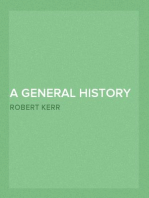 A GENERAL HISTORY

ROBERT KERR